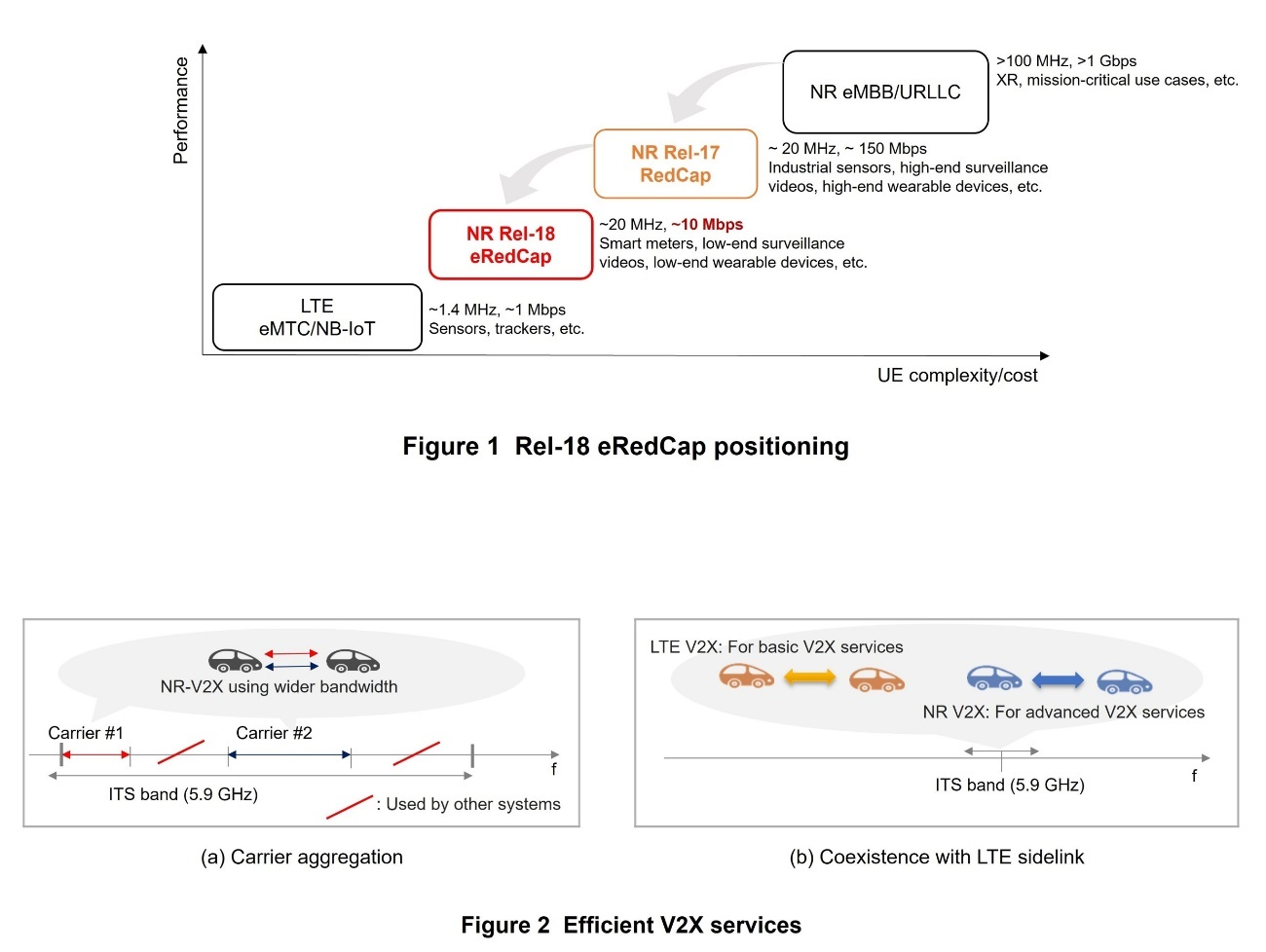 Performance

NR eMBB/URLLC

>100 MHz, >1 Gbps
XR, mission-critical use cases, etc.

NR Rel-17
RedCap

~ 20 MHz, ~ 150 Mbps
Industrial sensors, high-end surveillance videos, high-end wearable devices, etc.

NR Rel-18
eRedCap

~20 MHz, ~10 Mbps
Smart meters, low-end surveillance videos, low-end wearable devices, etc.

LTE
eMTC/NB-IoT

~1.4 MHz, ~1 Mbps
Sensors, trackers, etc.

UE complexity/cost

Figure 1 Rel-18 eRedCap positioning

NR-V2X using wider bandwidth

Carrier #1

Carrier #2

f

ITS band (5.9 GHz)

: Used by other systems

(a) Carrier aggregation

LTE V2X: For basic V2X services

NR V2X: For advanced V2X services

ITS band (5.9 GHz)

f

(b) Coexistence with LTE sidelink

Figure 2 Efficient V2X services